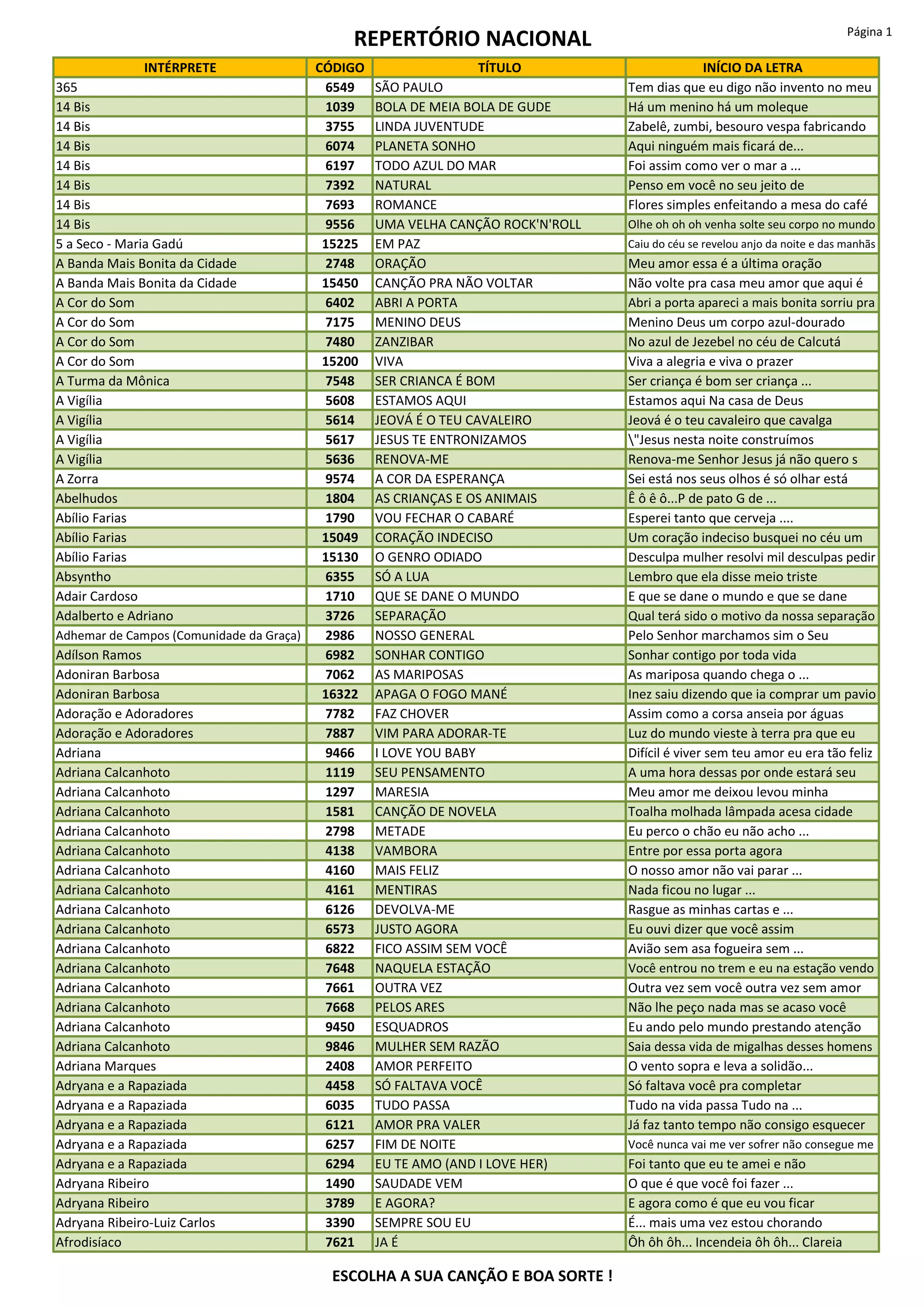 REPERTÓRIO NACIONAL

Página 1

| INTÉRPRETE | CÓDIGO | TÍTULO | INÍCIO DA LETRA |
|---|---|---|---|
| 365 | 6549 | SÃO PAULO | Tem dias que eu digo não invento no meu |
| 14 Bis | 1039 | BOLA DE MEIA BOLA DE GUDE | Há um menino há um moleque |
| 14 Bis | 3755 | LINDA JUVENTUDE | Zabelê, zumbi, besouro vespa fabricando |
| 14 Bis | 6074 | PLANETA SONHO | Aqui ninguém mais ficará de... |
| 14 Bis | 6197 | TODO AZUL DO MAR | Foi assim como ver o mar a ... |
| 14 Bis | 7392 | NATURAL | Penso em você no seu jeito de |
| 14 Bis | 7693 | ROMANCE | Flores simples enfeitando a mesa do café |
| 14 Bis | 9556 | UMA VELHA CANÇÃO ROCK'N'ROLL | Olhe oh oh oh venha solte seu corpo no mundo |
| 5 a Seco - Maria Gadú | 15225 | EM PAZ | Caiu do céu se revelou anjo da noite e das manhãs |
| A Banda Mais Bonita da Cidade | 2748 | ORAÇÃO | Meu amor essa é a última oração |
| A Banda Mais Bonita da Cidade | 15450 | CANÇÃO PRA NÃO VOLTAR | Não volte pra casa meu amor que aqui é |
| A Cor do Som | 6402 | ABRI A PORTA | Abri a porta apareci a mais bonita sorriu pra |
| A Cor do Som | 7175 | MENINO DEUS | Menino Deus um corpo azul-dourado |
| A Cor do Som | 7480 | ZANZIBAR | No azul de Jezebel no céu de Calcutá |
| A Cor do Som | 15200 | VIVA | Viva a alegria e viva o prazer |
| A Turma da Mônica | 7548 | SER CRIANCA É BOM | Ser criança é bom ser criança ... |
| A Vigília | 5608 | ESTAMOS AQUI | Estamos aqui Na casa de Deus |
| A Vigília | 5614 | JEOVÁ É O TEU CAVALEIRO | Jeová é o teu cavaleiro que cavalga |
| A Vigília | 5617 | JESUS TE ENTRONIZAMOS | \"Jesus nesta noite construímos |
| A Vigília | 5636 | RENOVA-ME | Renova-me Senhor Jesus já não quero s |
| A Zorra | 9574 | A COR DA ESPERANÇA | Sei está nos seus olhos é só olhar está |
| Abelhudos | 1804 | AS CRIANÇAS E OS ANIMAIS | Ê ô ê ô...P de pato G de ... |
| Abílio Farias | 1790 | VOU FECHAR O CABARÉ | Esperei tanto que cerveja .... |
| Abílio Farias | 15049 | CORAÇÃO INDECISO | Um coração indeciso busquei no céu um |
| Abílio Farias | 15130 | O GENRO ODIADO | Desculpa mulher resolvi mil desculpas pedir |
| Absyntho | 6355 | SÓ A LUA | Lembro que ela disse meio triste |
| Adair Cardoso | 1710 | QUE SE DANE O MUNDO | E que se dane o mundo e que se dane |
| Adalberto e Adriano | 3726 | SEPARAÇÃO | Qual terá sido o motivo da nossa separação |
| Adhemar de Campos (Comunidade da Graça) | 2986 | NOSSO GENERAL | Pelo Senhor marchamos sim o Seu |
| Adílson Ramos | 6982 | SONHAR CONTIGO | Sonhar contigo por toda vida |
| Adoniran Barbosa | 7062 | AS MARIPOSAS | As mariposa quando chega o ... |
| Adoniran Barbosa | 16322 | APAGA O FOGO MANÉ | Inez saiu dizendo que ia comprar um pavio |
| Adoração e Adoradores | 7782 | FAZ CHOVER | Assim como a corsa anseia por águas |
| Adoração e Adoradores | 7887 | VIM PARA ADORAR-TE | Luz do mundo vieste à terra pra que eu |
| Adriana | 9466 | I LOVE YOU BABY | Difícil é viver sem teu amor eu era tão feliz |
| Adriana Calcanhoto | 1119 | SEU PENSAMENTO | A uma hora dessas por onde estará seu |
| Adriana Calcanhoto | 1297 | MARESIA | Meu amor me deixou levou minha |
| Adriana Calcanhoto | 1581 | CANÇÃO DE NOVELA | Toalha molhada lâmpada acesa cidade |
| Adriana Calcanhoto | 2798 | METADE | Eu perco o chão eu não acho ... |
| Adriana Calcanhoto | 4138 | VAMBORA | Entre por essa porta agora |
| Adriana Calcanhoto | 4160 | MAIS FELIZ | O nosso amor não vai parar ... |
| Adriana Calcanhoto | 4161 | MENTIRAS | Nada ficou no lugar ... |
| Adriana Calcanhoto | 6126 | DEVOLVA-ME | Rasgue as minhas cartas e ... |
| Adriana Calcanhoto | 6573 | JUSTO AGORA | Eu ouvi dizer que você assim |
| Adriana Calcanhoto | 6822 | FICO ASSIM SEM VOCÊ | Avião sem asa fogueira sem ... |
| Adriana Calcanhoto | 7648 | NAQUELA ESTAÇÃO | Você entrou no trem e eu na estação vendo |
| Adriana Calcanhoto | 7661 | OUTRA VEZ | Outra vez sem você outra vez sem amor |
| Adriana Calcanhoto | 7668 | PELOS ARES | Não lhe peço nada mas se acaso você |
| Adriana Calcanhoto | 9450 | ESQUADROS | Eu ando pelo mundo prestando atenção |
| Adriana Calcanhoto | 9846 | MULHER SEM RAZÃO | Saia dessa vida de migalhas desses homens |
| Adriana Marques | 2408 | AMOR PERFEITO | O vento sopra e leva a solidão... |
| Adryana e a Rapaziada | 4458 | SÓ FALTAVA VOCÊ | Só faltava você pra completar |
| Adryana e a Rapaziada | 6035 | TUDO PASSA | Tudo na vida passa Tudo na ... |
| Adryana e a Rapaziada | 6121 | AMOR PRA VALER | Já faz tanto tempo não consigo esquecer |
| Adryana e a Rapaziada | 6257 | FIM DE NOITE | Você nunca vai me ver sofrer não consegue me |
| Adryana e a Rapaziada | 6294 | EU TE AMO (AND I LOVE HER) | Foi tanto que eu te amei e não |
| Adryana Ribeiro | 1490 | SAUDADE VEM | O que é que você foi fazer ... |
| Adryana Ribeiro | 3789 | E AGORA? | E agora como é que eu vou ficar |
| Adryana Ribeiro-Luiz Carlos | 3390 | SEMPRE SOU EU | É... mais uma vez estou chorando |
| Afrodisíaco | 7621 | JA É | Ôh ôh ôh... Incendeia ôh ôh... Clareia |

ESCOLHA A SUA CANÇÃO E BOA SORTE !